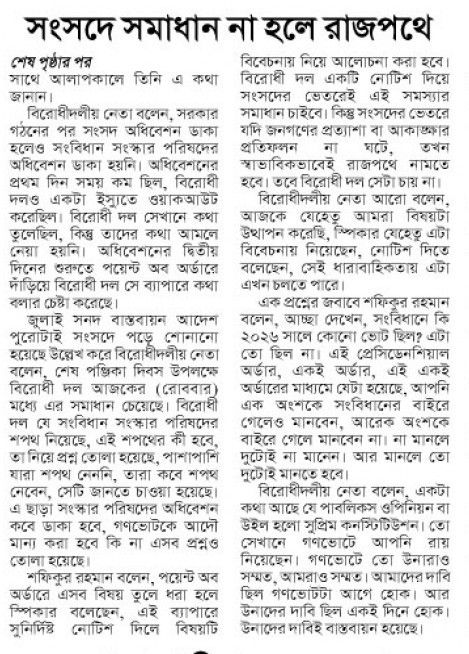 সংসদে সমাধান না হলে রাজপথে

শেষ পৃষ্ঠার পর

সাথে আলাপকালে তিনি এ কথা জানান।

বিরোধীদলীয় নেতা বলেন, সরকার গঠনের পর সংসদ অধিবেশন ডাকা হলেও সংবিধান সংস্কার পরিষদের অধিবেশন ডাকা হয়নি। অধিবেশনের প্রথম দিন সময় কম ছিল, বিরোধী দলও একটা ইস্যুতে ওয়াকআউট করেছিল। বিরোধী দল সেখানে কথা তুলেছিল, কিন্তু তাদের কথা আমলে নেয়া হয়নি। অধিবেশনের দ্বিতীয় দিনের শুরুতে পয়েন্ট অব অর্ডারে দাঁড়িয়ে বিরোধী দল সে ব্যাপারে কথা বলার চেষ্টা করেছে।

জুলাই সনদ বাস্তবায়ন আদেশ পুরোটাই সংসদে পড়ে শোনানো হয়েছে উল্লেখ করে বিরোধীদলীয় নেতা বলেন, শেষ পঞ্জিকা দিবস উপলক্ষে বিরোধী দল আজকের (রোববার) মধ্যে এর সমাধান চেয়েছে। বিরোধী দল যে সংবিধান সংস্কার পরিষদের শপথ নিয়েছে, এই শপথের কী হবে, তা নিয়ে প্রশ্ন তোলা হয়েছে, পাশাপাশি যারা শপথ নেননি, তারা কবে শপথ নেবেন, সেটি জানতে চাওয়া হয়েছে। এ ছাড়া সংস্কার পরিষদের অধিবেশন কবে ডাকা হবে, গণভোটকে আদৌ মান্য করা হবে কি না এসব প্রশ্নও তোলা হয়েছে।

শফিকুর রহমান বলেন, পয়েন্ট অব অর্ডারে এসব বিষয় তুলে ধরা হলে স্পিকার বলেছেন, এই ব্যাপারে সুনির্দিষ্ট নোটিশ দিলে বিষয়টি বিবেচনায় নিয়ে আলোচনা করা হবে। বিরোধী দল একটি নোটিশ দিয়ে সংসদের ভেতরেই এই সমস্যার সমাধান চাইবে। কিন্তু সংসদের ভেতরে যদি জনগণের প্রত্যাশা বা আকাঙ্ক্ষার প্রতিফলন না ঘটে, তখন স্বাভাবিকভাবেই রাজপথে নামতে হবে। তবে বিরোধী দল সেটা চায় না।

বিরোধীদলীয় নেতা আরো বলেন, আজকে যেহেতু আমরা বিষয়টা উত্থাপন করেছি, স্পিকার যেহেতু এটা বিবেচনায় নিয়েছেন, নোটিশ দিতে বলেছেন, সেই ধারাবাহিকতায় এটা এখন চলতে পারে।

এক প্রশ্নের জবাবে শফিকুর রহমান বলেন, আচ্ছা দেখেন, সংবিধানে কি ২০২৬ সালে কোনো ভোট ছিল? এটা তো ছিল না। এই প্রেসিডেনশিয়াল অর্ডার, একই অর্ডার, এই একই অর্ডারের মাধ্যমে যেটা হয়েছে, আপনি এক অংশকে সংবিধানের বাইরে গেলেও মানবেন, আরেক অংশকে বাইরে গেলে মানবেন না। না মানলে দুটোই না মানেন। আর মানলে তো দুটোই মানতে হবে।

বিরোধীদলীয় নেতা বলেন, একটা কথা আছে যে পাবলিকস ওপিনিয়ন বা উইল হলো সুপ্রিম কনস্টিটিউশন। তো সেখানে গণভোটে আপনি রায় নিয়েছেন। গণভোটে তো উনারাও সম্মত, আমরাও সম্মত। আমাদের দাবি ছিল গণভোটটা আগে হোক। আর উনাদের দাবি ছিল একই দিনে হোক। উনাদের দাবিই বাস্তবায়ন হয়েছে।